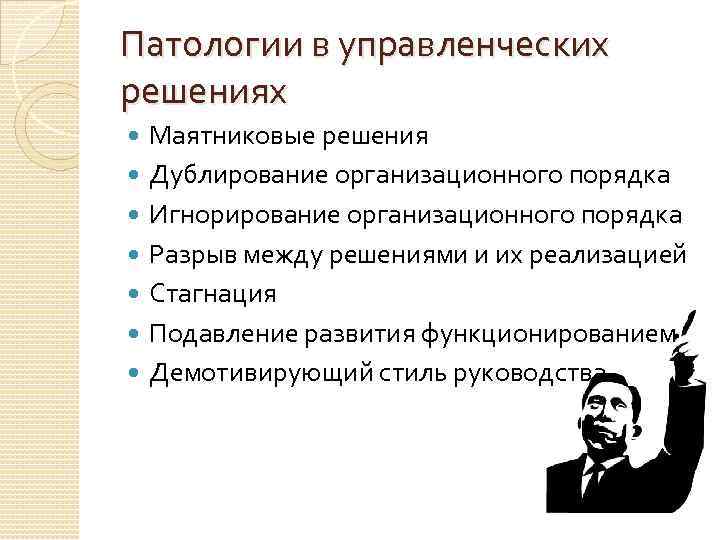 Патологии в управленческих решениях

Маятниковые решения
Дублирование организационного порядка
Игнорирование организационного порядка
Разрыв между решениями и их реализацией
Стагнация
Подавление развития функционированием
Демотивирующий стиль руководства